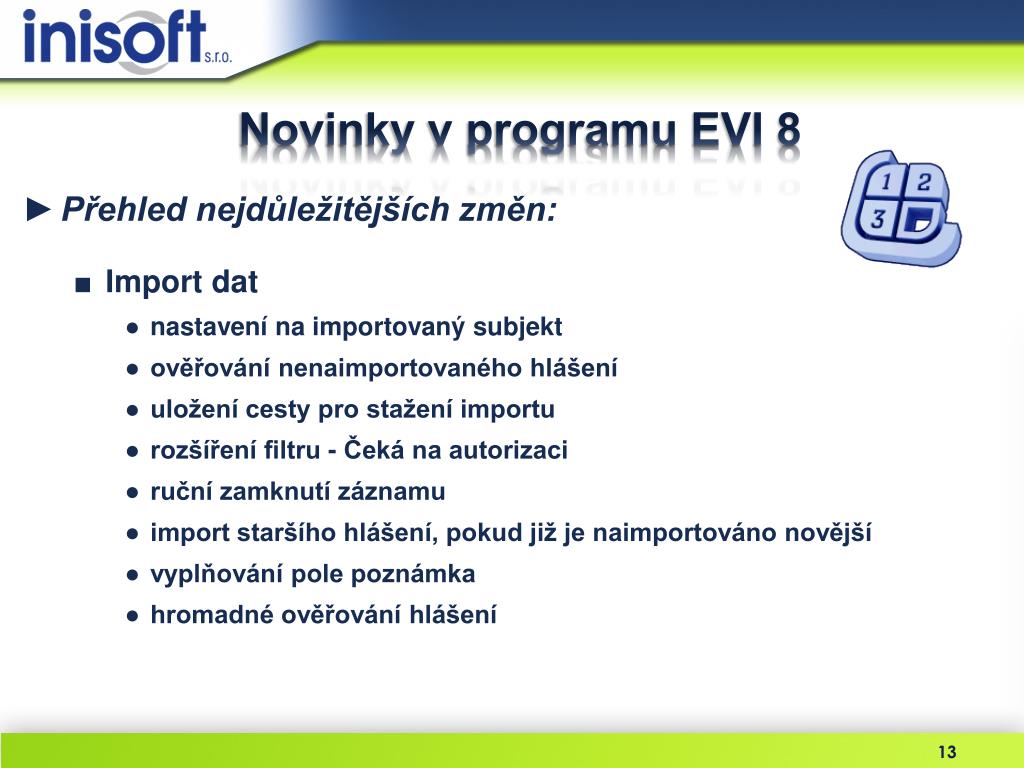 inisoft s.r.o.

Novinky v programu EVI 8

1 2 3

► Přehled nejdůležitějších změn:

■ Import dat

● nastavení na importovaný subjekt
● ověřování nenaimportovaného hlášení
● uložení cesty pro stažení importu
● rozšíření filtru - Čeká na autorizaci
● ruční zamknutí záznamu
● import staršího hlášení, pokud již je naimportováno novější
● vyplňování pole poznámka
● hromadné ověřování hlášení

13